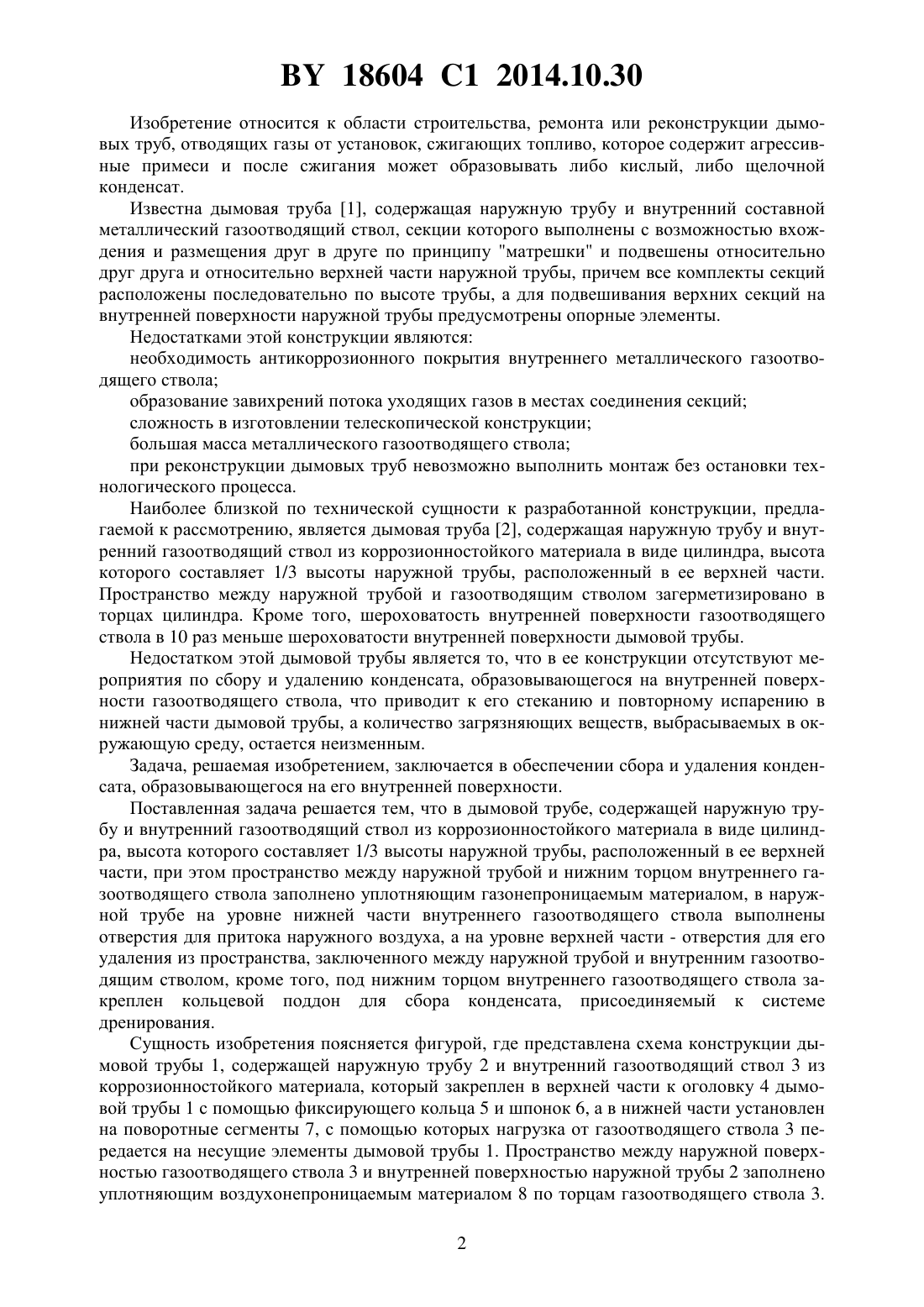 BY 18604 C1 2014.10.30

Изобретение относится к области строительства, ремонта или реконструкции дымовых труб, отводящих газы от установок, сжигающих топливо, которое содержит агрессивные примеси и после сжигания может образовывать либо кислый, либо щелочной конденсат.

Известна дымовая труба [1], содержащая наружную трубу и внутренний составной металлический газоотводящий ствол, секции которого выполнены с возможностью вхождения и размещения друг в друге по принципу "матрешки" и подвешены относительно друг друга и относительно верхней части наружной трубы, причем все комплекты секций расположены последовательно по высоте трубы, а для подвешивания верхних секций на внутренней поверхности наружной трубы предусмотрены опорные элементы.

Недостатками этой конструкции являются:

необходимость антикоррозионного покрытия внутреннего металлического газоотводящего ствола;

образование завихрений потока уходящих газов в местах соединения секций;

сложность в изготовлении телескопической конструкции;

большая масса металлического газоотводящего ствола;

при реконструкции дымовых труб невозможно выполнить монтаж без остановки технологического процесса.

Наиболее близкой по технической сущности к разработанной конструкции, предлагаемой к рассмотрению, является дымовая труба [2], содержащая наружную трубу и внутренний газоотводящий ствол из коррозионностойкого материала в виде цилиндра, высота которого составляет 1/3 высоты наружной трубы, расположенный в ее верхней части. Пространство между наружной трубой и газоотводящим стволом загерметизировано в торцах цилиндра. Кроме того, шероховатость внутренней поверхности газоотводящего ствола в 10 раз меньше шероховатости внутренней поверхности дымовой трубы.

Недостатком этой дымовой трубы является то, что в ее конструкции отсутствуют мероприятия по сбору и удалению конденсата, образовывающегося на внутренней поверхности газоотводящего ствола, что приводит к его стеканию и повторному испарению в нижней части дымовой трубы, а количество загрязняющих веществ, выбрасываемых в окружающую среду, остается неизменным.

Задача, решаемая изобретением, заключается в обеспечении сбора и удаления конденсата, образовывающегося на его внутренней поверхности.

Поставленная задача решается тем, что в дымовой трубе, содержащей наружную трубу и внутренний газоотводящий ствол из коррозионностойкого материала в виде цилиндра, высота которого составляет 1/3 высоты наружной трубы, расположенный в ее верхней части, при этом пространство между наружной трубой и нижним торцом внутреннего газоотводящего ствола заполнено уплотняющим газонепроницаемым материалом, в наружной трубе на уровне нижней части внутреннего газоотводящего ствола выполнены отверстия для притока наружного воздуха, а на уровне верхней части - отверстия для его удаления из пространства, заключенного между наружной трубой и внутренним газоотводящим стволом, кроме того, под нижним торцом внутреннего газоотводящего ствола закреплен кольцевой поддон для сбора конденсата, присоединяемый к системе дренирования.

Сущность изобретения поясняется фигурой, где представлена схема конструкции дымовой трубы 1, содержащей наружную трубу 2 и внутренний газоотводящий ствол 3 из коррозионностойкого материала, который закреплен в верхней части к оголовку 4 дымовой трубы 1 с помощью фиксирующего кольца 5 и шпонок 6, а в нижней части установлен на поворотные сегменты 7, с помощью которых нагрузка от газоотводящего ствола 3 передается на несущие элементы дымовой трубы 1. Пространство между наружной поверхностью газоотводящего ствола 3 и внутренней поверхностью наружной трубы 2 заполнено уплотняющим воздухонепроницаемым материалом 8 по торцам газоотводящего ствола 3.

2